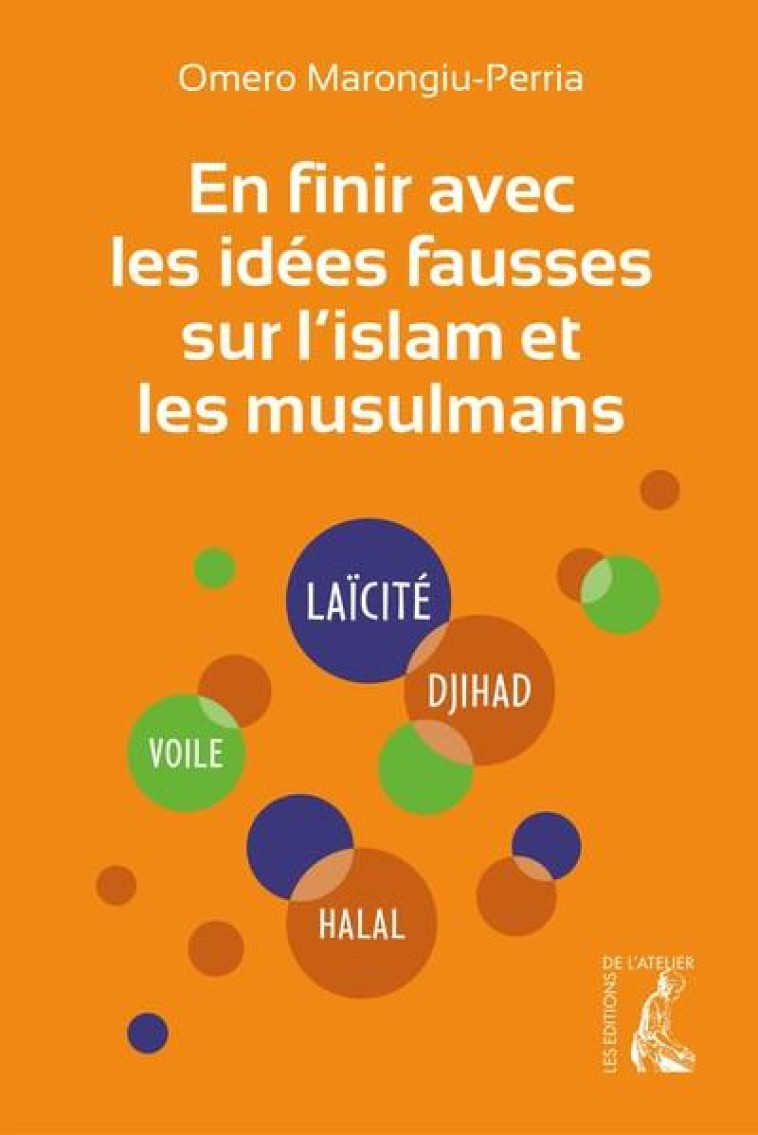 Omero Marongiu-Perria

En finir avec les idées fausses sur l'islam et les musulmans

LAÏCITÉ

DJIHAD

VOILE

HALAL

LES EDITIONS DE L'ATELIER